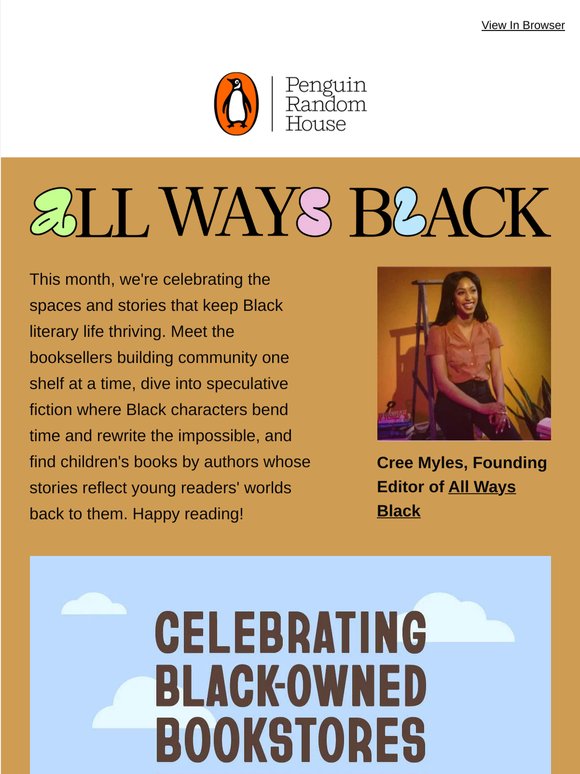 View In Browser

Penguin Random House

ALL WAYS BLACK

This month, we're celebrating the spaces and stories that keep Black literary life thriving. Meet the booksellers building community one shelf at a time, dive into speculative fiction where Black characters bend time and rewrite the impossible, and find children's books by authors whose stories reflect young readers' worlds back to them. Happy reading!

Cree Myles, Founding Editor of All Ways Black

CELEBRATING BLACK-OWNED BOOKSTORES